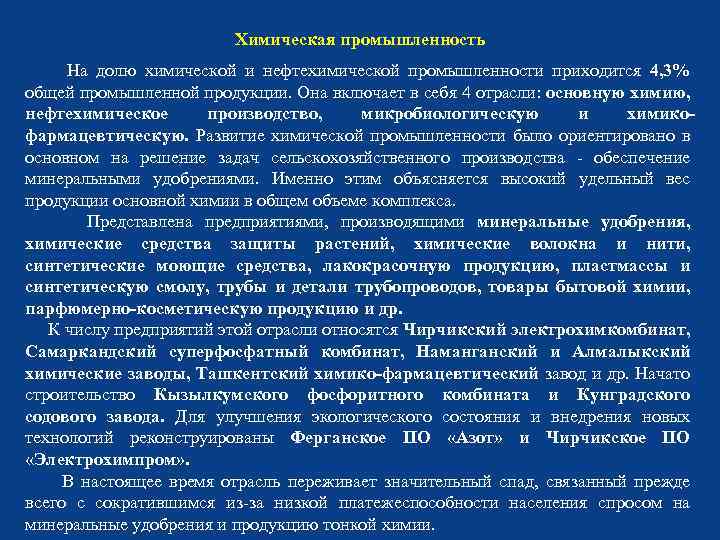 Химическая промышленность

На долю химической и нефтехимической промышленности приходится 4,3% общей промышленной продукции. Она включает в себя 4 отрасли: основную химию, нефтехимическое производство, микробиологическую и химико-фармацевтическую. Развитие химической промышленности было ориентировано в основном на решение задач сельскохозяйственного производства - обеспечение минеральными удобрениями. Именно этим объясняется высокий удельный вес продукции основной химии в общем объеме комплекса.

Представлена предприятиями, производящими минеральные удобрения, химические средства защиты растений, химические волокна и нити, синтетические моющие средства, лакокрасочную продукцию, пластмассы и синтетическую смолу, трубы и детали трубопроводов, товары бытовой химии, парфюмерно-косметическую продукцию и др.

К числу предприятий этой отрасли относятся Чирчикский электрохимкомбинат, Самаркандский суперфосфатный комбинат, Наманганский и Алмалыкский химические заводы, Ташкентский химико-фармацевтический завод и др. Начато строительство Кызылкумского фосфоритного комбината и Кунградского содового завода. Для улучшения экологического состояния и внедрения новых технологий реконструированы Ферганское ПО «Азот» и Чирчикское ПО «Электрохимпром».

В настоящее время отрасль переживает значительный спад, связанный прежде всего с сократившимся из-за низкой платежеспособности населения спросом на минеральные удобрения и продукцию тонкой химии.